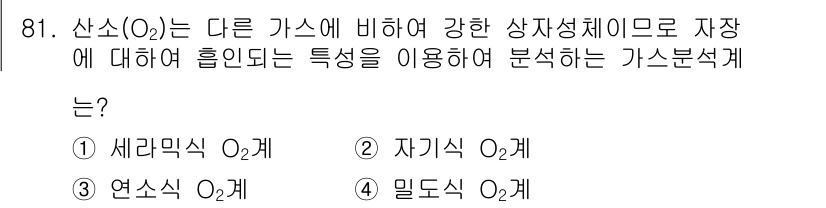 81. 산소($O_2$)는 다른 가스에 비하여 강한 상자성체이므로 자장에 대하여 흡인되는 특성을 이용하여 분석하는 가스분석계는?

① 세라믹식 $O_2$계 ② 자기식 $O_2$계
③ 연소식 $O_2$계 ④ 밀도식 $O_2$계